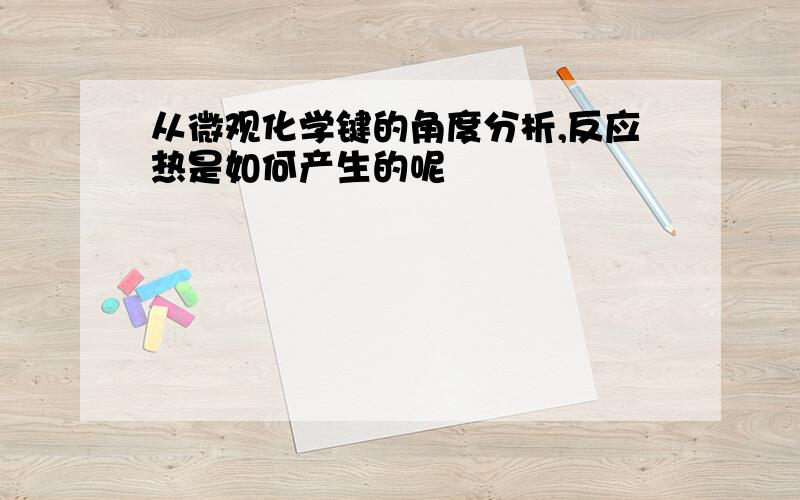 从微观化学键的角度分析,反应热是如何产生的呢